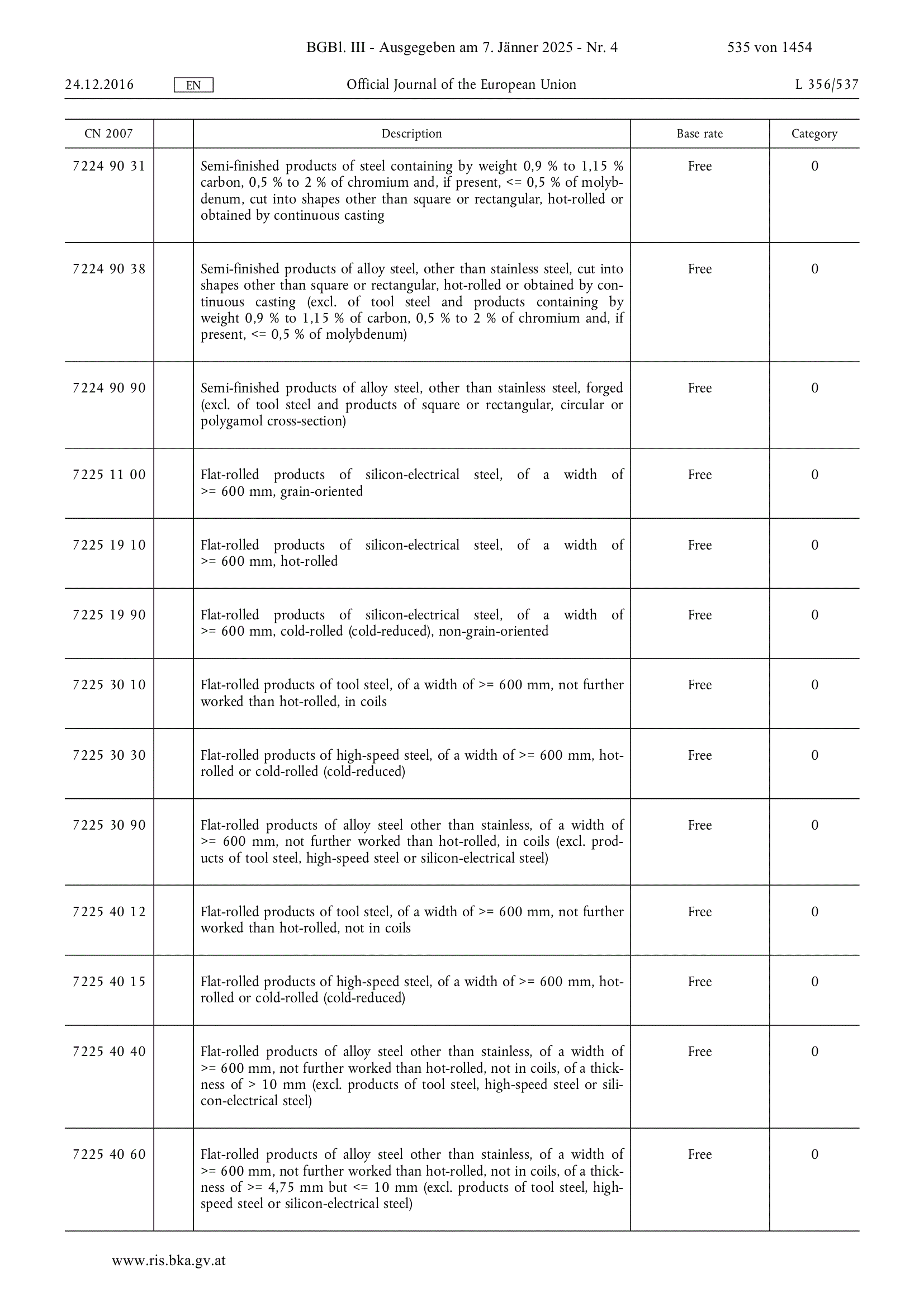 BGBl. III - Ausgegeben am 7. Jänner 2025 - Nr. 4 535 von 1454

24.12.2016 EN Official Journal of the European Union L 356/537

| CN 2007 | | Description | Base rate | Category |
|---|---|---|---|---|
| 7224 90 31 | | Semi-finished products of steel containing by weight 0,9 % to 1,15 % carbon, 0,5 % to 2 % of chromium and, if present, <= 0,5 % of molybdenum, cut into shapes other than square or rectangular, hot-rolled or obtained by continuous casting | Free | 0 |
| 7224 90 38 | | Semi-finished products of alloy steel, other than stainless steel, cut into shapes other than square or rectangular, hot-rolled or obtained by continuous casting (excl. of tool steel and products containing by weight 0,9 % to 1,15 % of carbon, 0,5 % to 2 % of chromium and, if present, <= 0,5 % of molybdenum) | Free | 0 |
| 7224 90 90 | | Semi-finished products of alloy steel, other than stainless steel, forged (excl. of tool steel and products of square or rectangular, circular or polygamol cross-section) | Free | 0 |
| 7225 11 00 | | Flat-rolled products of silicon-electrical steel, of a width of >= 600 mm, grain-oriented | Free | 0 |
| 7225 19 10 | | Flat-rolled products of silicon-electrical steel, of a width of >= 600 mm, hot-rolled | Free | 0 |
| 7225 19 90 | | Flat-rolled products of silicon-electrical steel, of a width of >= 600 mm, cold-rolled (cold-reduced), non-grain-oriented | Free | 0 |
| 7225 30 10 | | Flat-rolled products of tool steel, of a width of >= 600 mm, not further worked than hot-rolled, in coils | Free | 0 |
| 7225 30 30 | | Flat-rolled products of high-speed steel, of a width of >= 600 mm, hot-rolled or cold-rolled (cold-reduced) | Free | 0 |
| 7225 30 90 | | Flat-rolled products of alloy steel other than stainless, of a width of >= 600 mm, not further worked than hot-rolled, in coils (excl. products of tool steel, high-speed steel or silicon-electrical steel) | Free | 0 |
| 7225 40 12 | | Flat-rolled products of tool steel, of a width of >= 600 mm, not further worked than hot-rolled, not in coils | Free | 0 |
| 7225 40 15 | | Flat-rolled products of high-speed steel, of a width of >= 600 mm, hot-rolled or cold-rolled (cold-reduced) | Free | 0 |
| 7225 40 40 | | Flat-rolled products of alloy steel other than stainless, of a width of >= 600 mm, not further worked than hot-rolled, not in coils, of a thickness of > 10 mm (excl. products of tool steel, high-speed steel or silicon-electrical steel) | Free | 0 |
| 7225 40 60 | | Flat-rolled products of alloy steel other than stainless, of a width of >= 600 mm, not further worked than hot-rolled, not in coils, of a thickness of >= 4,75 mm but <= 10 mm (excl. products of tool steel, high-speed steel or silicon-electrical steel) | Free | 0 |

www.ris.bka.gv.at